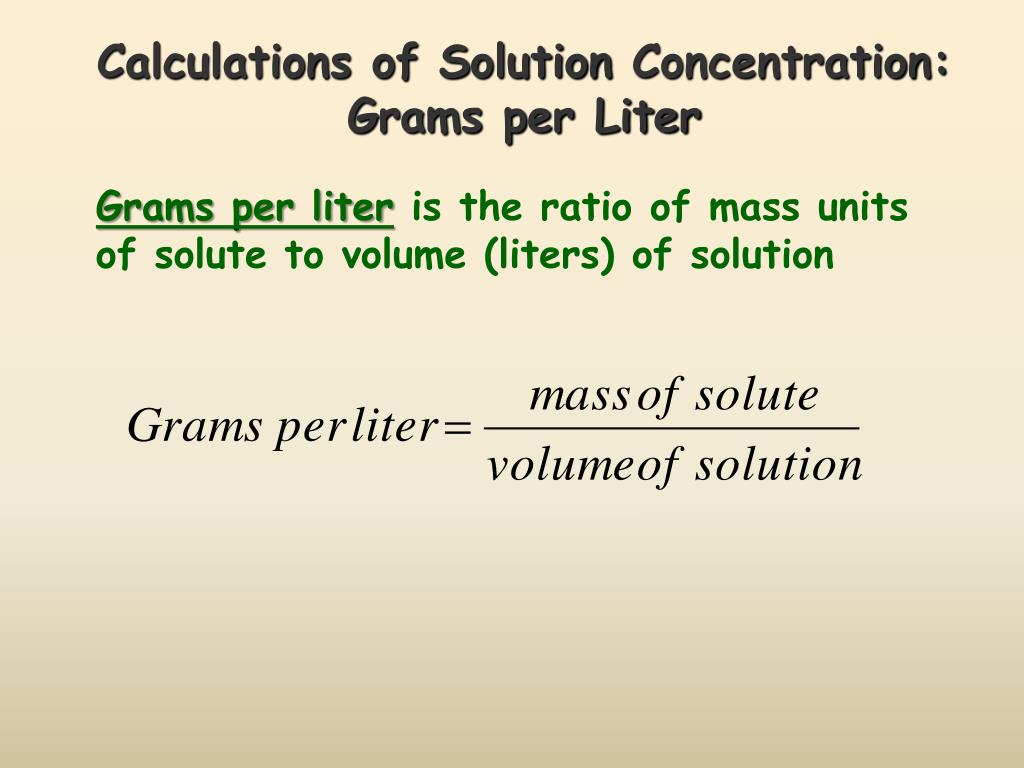 Calculations of Solution Concentration: Grams per Liter

Grams per liter is the ratio of mass units of solute to volume (liters) of solution

$Grams\ per\ liter = \frac{mass\ of\ solute}{volume\ of\ solution}$